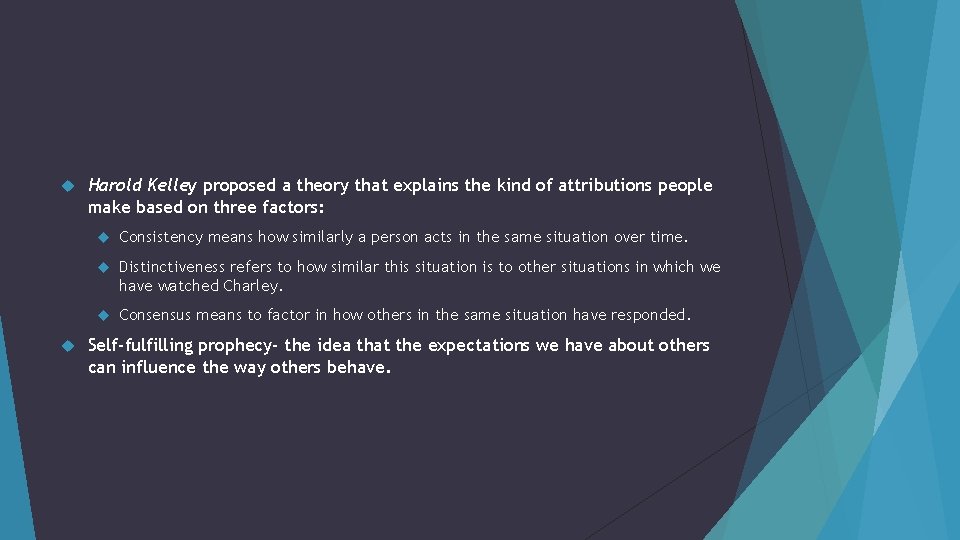 Harold Kelley proposed a theory that explains the kind of attributions people make based on three factors:

Consistency means how similarly a person acts in the same situation over time.

Distinctiveness refers to how similar this situation is to other situations in which we have watched Charley.

Consensus means to factor in how others in the same situation have responded.

Self-fulfilling prophecy- the idea that the expectations we have about others can influence the way others behave.